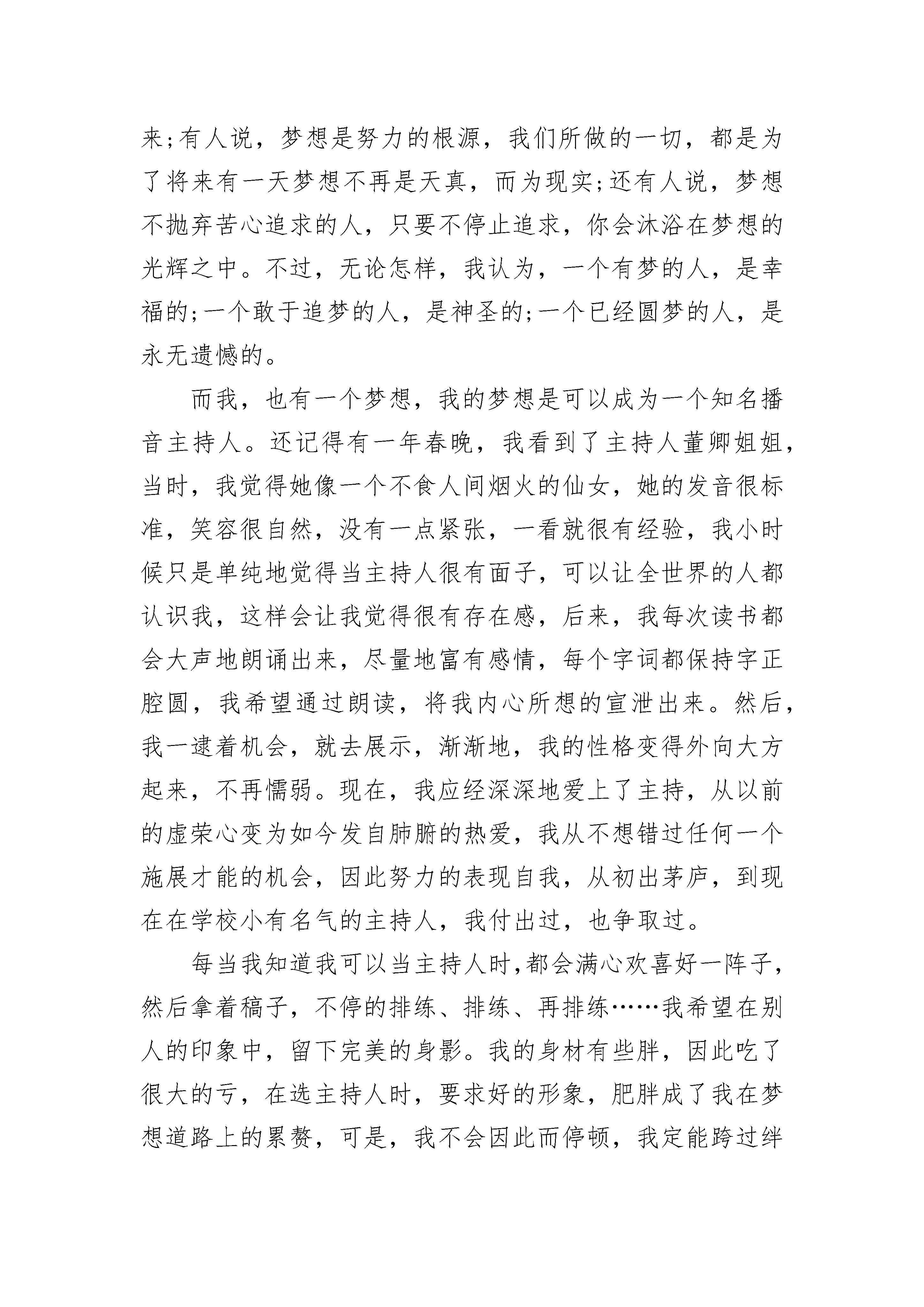 来;有人说，梦想是努力的根源，我们所做的一切，都是为了将来有一天梦想不再是天真，而为现实;还有人说，梦想不抛弃苦心追求的人，只要不停止追求，你会沐浴在梦想的光辉之中。不过，无论怎样，我认为，一个有梦的人，是幸福的;一个敢于追梦的人，是神圣的;一个已经圆梦的人，是永无遗憾的。

而我，也有一个梦想，我的梦想是可以成为一个知名播音主持人。还记得有一年春晚，我看到了主持人董卿姐姐，当时，我觉得她像一个不食人间烟火的仙女，她的发音很标准，笑容很自然，没有一点紧张，一看就很有经验，我小时候只是单纯地觉得当主持人很有面子，可以让全世界的人都认识我，这样会让我觉得很有存在感，后来，我每次读书都会大声地朗诵出来，尽量地富有感情，每个字词都保持字正腔圆，我希望通过朗读，将我内心所想的宣泄出来。然后，我一逮着机会，就去展示，渐渐地，我的性格变得外向大方起来，不再懦弱。现在，我应经深深地爱上了主持，从以前的虚荣心变为如今发自肺腑的热爱，我从不想错过任何一个施展才能的机会，因此努力的表现自我，从初出茅庐，到现在在学校小有名气的主持人，我付出过，也争取过。

每当我知道我可以当主持人时,都会满心欢喜好一阵子，然后拿着稿子，不停的排练、排练、再排练……我希望在别人的印象中，留下完美的身影。我的身材有些胖，因此吃了很大的亏，在选主持人时，要求好的形象，肥胖成了我在梦想道路上的累赘，可是，我不会因此而停顿，我定能跨过绊